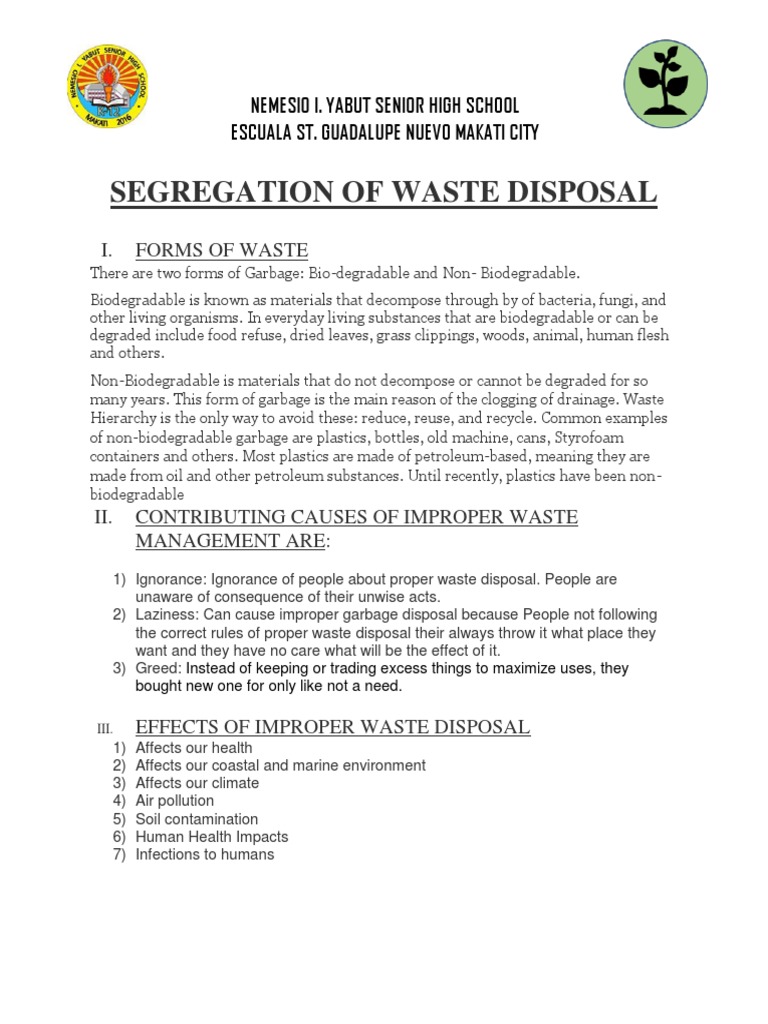 NEMESIO I. YABUT SENIOR HIGH SCHOOL
MAKATI 2016

NEMESIO I. YABUT SENIOR HIGH SCHOOL
ESCUALA ST. GUADALUPE NUEVO MAKATI CITY

SEGREGATION OF WASTE DISPOSAL

I. FORMS OF WASTE

There are two forms of Garbage: Bio-degradable and Non- Biodegradable.

Biodegradable is known as materials that decompose through by of bacteria, fungi, and other living organisms. In everyday living substances that are biodegradable or can be degraded include food refuse, dried leaves, grass clippings, woods, animal, human flesh and others.

Non-Biodegradable is materials that do not decompose or cannot be degraded for so many years. This form of garbage is the main reason of the clogging of drainage. Waste Hierarchy is the only way to avoid these: reduce, reuse, and recycle. Common examples of non-biodegradable garbage are plastics, bottles, old machine, cans, Styrofoam containers and others. Most plastics are made of petroleum-based, meaning they are made from oil and other petroleum substances. Until recently, plastics have been non-biodegradable

II. CONTRIBUTING CAUSES OF IMPROPER WASTE MANAGEMENT ARE:

1) Ignorance: Ignorance of people about proper waste disposal. People are unaware of consequence of their unwise acts.
2) Laziness: Can cause improper garbage disposal because People not following the correct rules of proper waste disposal their always throw it what place they want and they have no care what will be the effect of it.
3) Greed: Instead of keeping or trading excess things to maximize uses, they bought new one for only like not a need.

III. EFFECTS OF IMPROPER WASTE DISPOSAL

1) Affects our health
2) Affects our coastal and marine environment
3) Affects our climate
4) Air pollution
5) Soil contamination
6) Human Health Impacts
7) Infections to humans